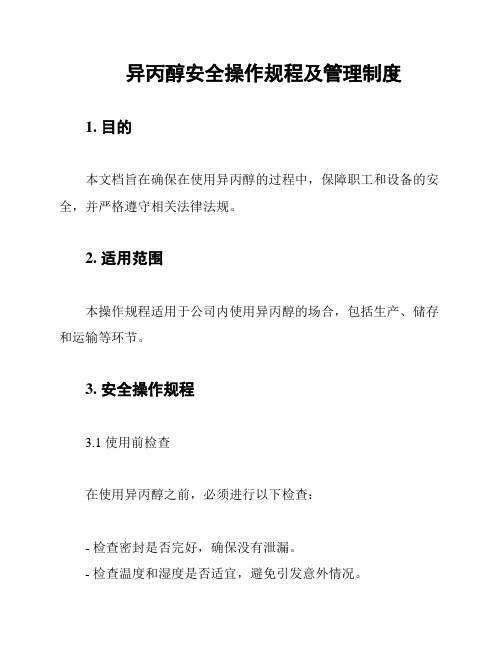 异丙醇安全操作规程及管理制度

1. 目的

本文档旨在确保在使用异丙醇的过程中，保障职工和设备的安全，并严格遵守相关法律法规。

2. 适用范围

本操作规程适用于公司内使用异丙醇的场合，包括生产、储存和运输等环节。

3. 安全操作规程

3.1 使用前检查

在使用异丙醇之前，必须进行以下检查：

- 检查密封是否完好，确保没有泄漏。
- 检查温度和湿度是否适宜，避免引发意外情况。